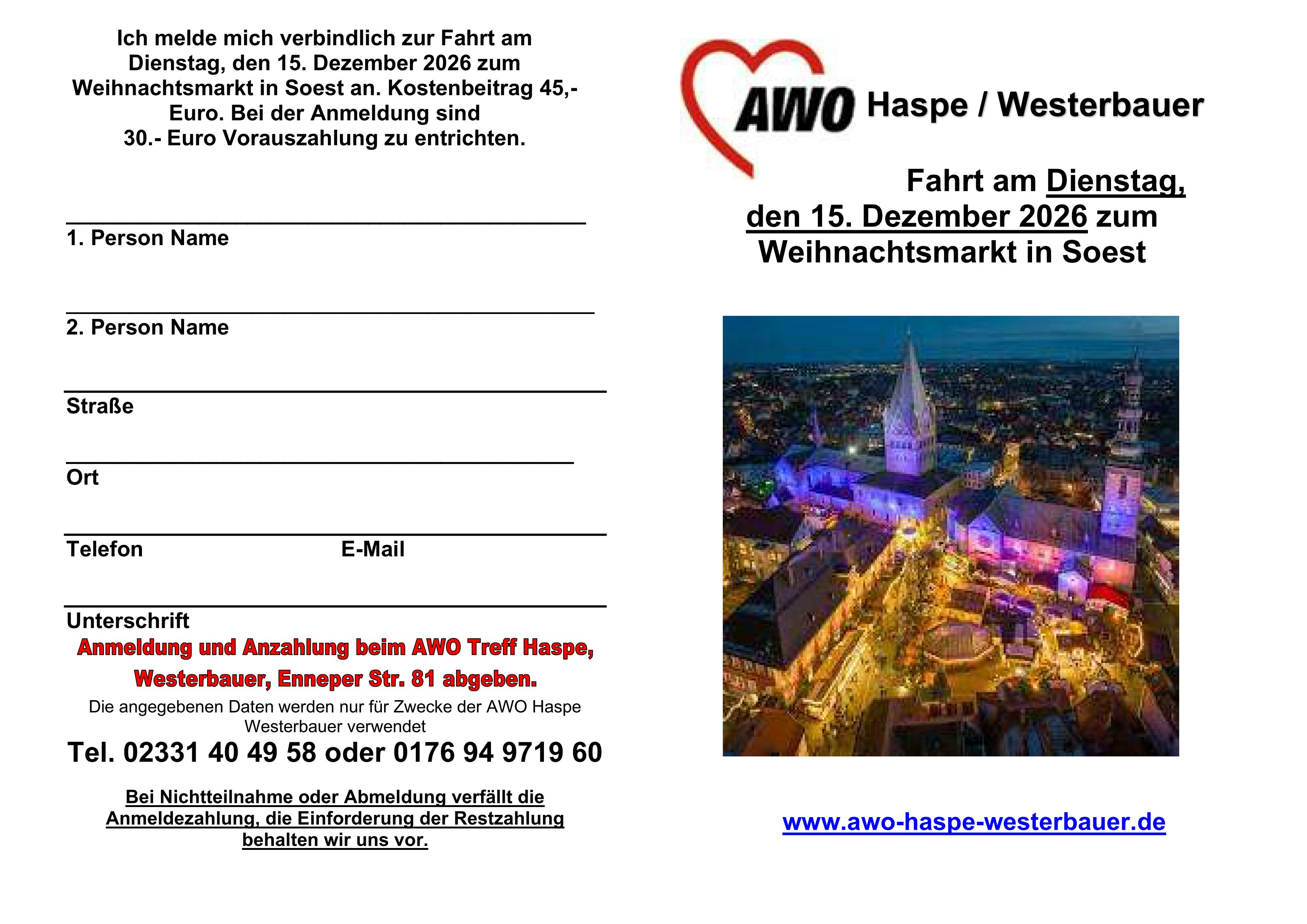 Ich melde mich verbindlich zur Fahrt am Dienstag, den 15. Dezember 2026 zum Weihnachtsmarkt in Soest an. Kostenbeitrag 45,- Euro. Bei der Anmeldung sind 30.- Euro Vorauszahlung zu entrichten.

1. Person Name

2. Person Name

Straße

Ort

Telefon E-Mail

Unterschrift

Anmeldung und Anzahlung beim AWO Treff Haspe, Westerbauer, Enneper Str. 81 abgeben.

Die angegebenen Daten werden nur für Zwecke der AWO Haspe Westerbauer verwendet

Tel. 02331 40 49 58 oder 0176 94 9719 60

Bei Nichtteilnahme oder Abmeldung verfällt die Anmeldezahlung, die Einforderung der Restzahlung behalten wir uns vor.

AWO Haspe / Westerbauer

Fahrt am Dienstag, den 15. Dezember 2026 zum Weihnachtsmarkt in Soest

www.awo-haspe-westerbauer.de